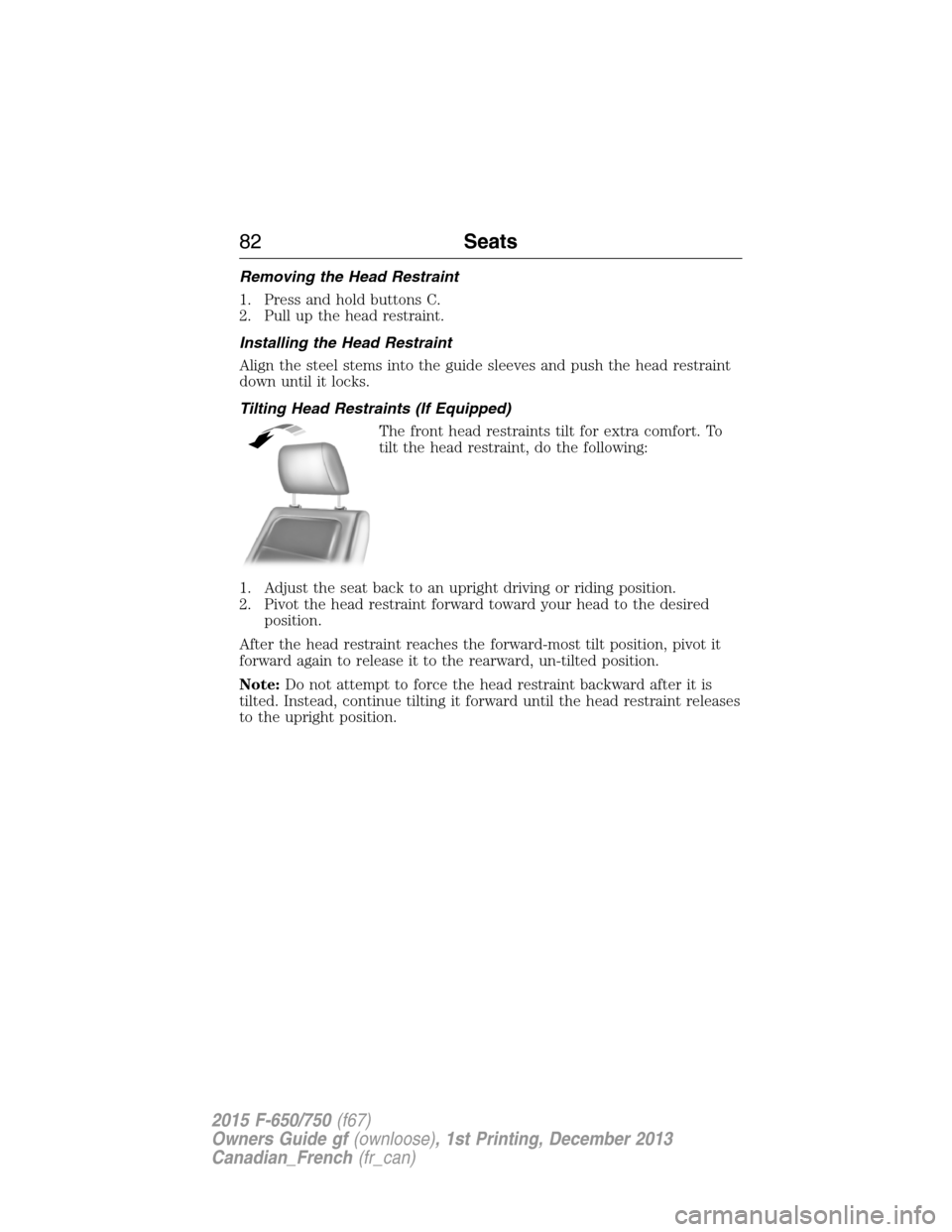 82 Seats

Removing the Head Restraint

1. Press and hold buttons C.
2. Pull up the head restraint.

Installing the Head Restraint

Align the steel stems into the guide sleeves and push the head restraint down until it locks.

Tilting Head Restraints (If Equipped)

The front head restraints tilt for extra comfort. To tilt the head restraint, do the following:

1. Adjust the seat back to an upright driving or riding position.
2. Pivot the head restraint forward toward your head to the desired position.

After the head restraint reaches the forward-most tilt position, pivot it forward again to release it to the rearward, un-tilted position.

Note: Do not attempt to force the head restraint backward after it is tilted. Instead, continue tilting it forward until the head restraint releases to the upright position.

2015 F-650/750 (f67)
Owners Guide gf (ownloose), 1st Printing, December 2013
Canadian_French (fr_can)

carmanualsonline.info